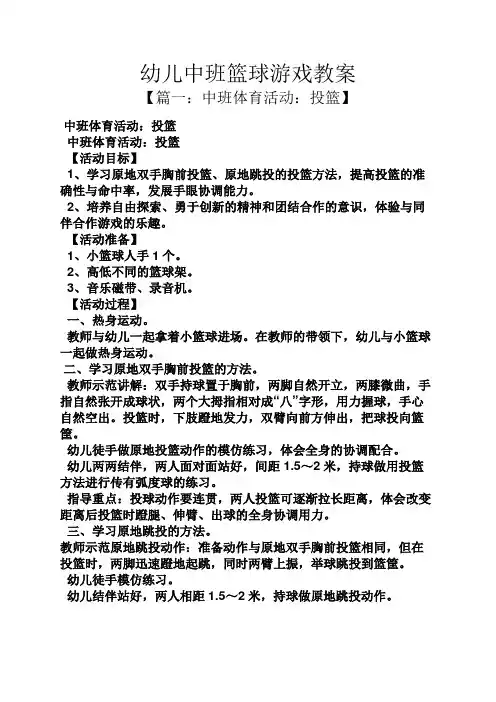 幼儿中班篮球游戏教案

【篇一：中班体育活动：投篮】

中班体育活动：投篮

中班体育活动：投篮

【活动目标】

1、学习原地双手胸前投篮、原地跳投的投篮方法，提高投篮的准确性与命中率，发展手眼协调能力。

2、培养自由探索、勇于创新的精神和团结合作的意识，体验与同伴合作游戏的乐趣。

【活动准备】

1、小篮球人手 1 个。

2、高低不同的篮球架。

3、音乐磁带、录音机。

【活动过程】

一、热身运动。

教师与幼儿一起拿着小篮球进场。在教师的带领下，幼儿与小篮球一起做热身运动。

二、学习原地双手胸前投篮的方法。

教师示范讲解：双手持球置于胸前，两脚自然开立，两膝微曲，手指自然张开成球状，两个大拇指相对成“八”字形，用力握球，手心自然空出。投篮时，下肢蹬地发力，双臂向前方伸出，把球投向篮筐。

幼儿徒手做原地投篮动作的模仿练习，体会全身的协调配合。

幼儿两两结伴，两人面对面站好，间距 1.5～2 米，持球做用投篮方法进行传有弧度球的练习。

指导重点：投球动作要连贯，两人投篮可逐渐拉长距离，体会改变距离后投篮时蹬腿、伸臂、出球的全身协调用力。

三、学习原地跳投的方法。

教师示范原地跳投动作：准备动作与原地双手胸前投篮相同，但在投篮时，两脚迅速蹬地起跳，同时两臂上振，举球跳投到篮筐。

幼儿徒手模仿练习。

幼儿结伴站好，两人相距 1.5～2 米，持球做原地跳投动作。